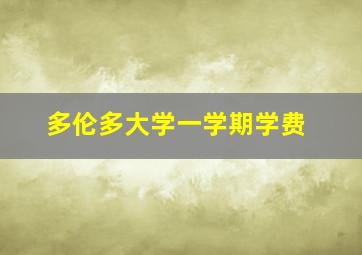 多伦多大学一学期学费